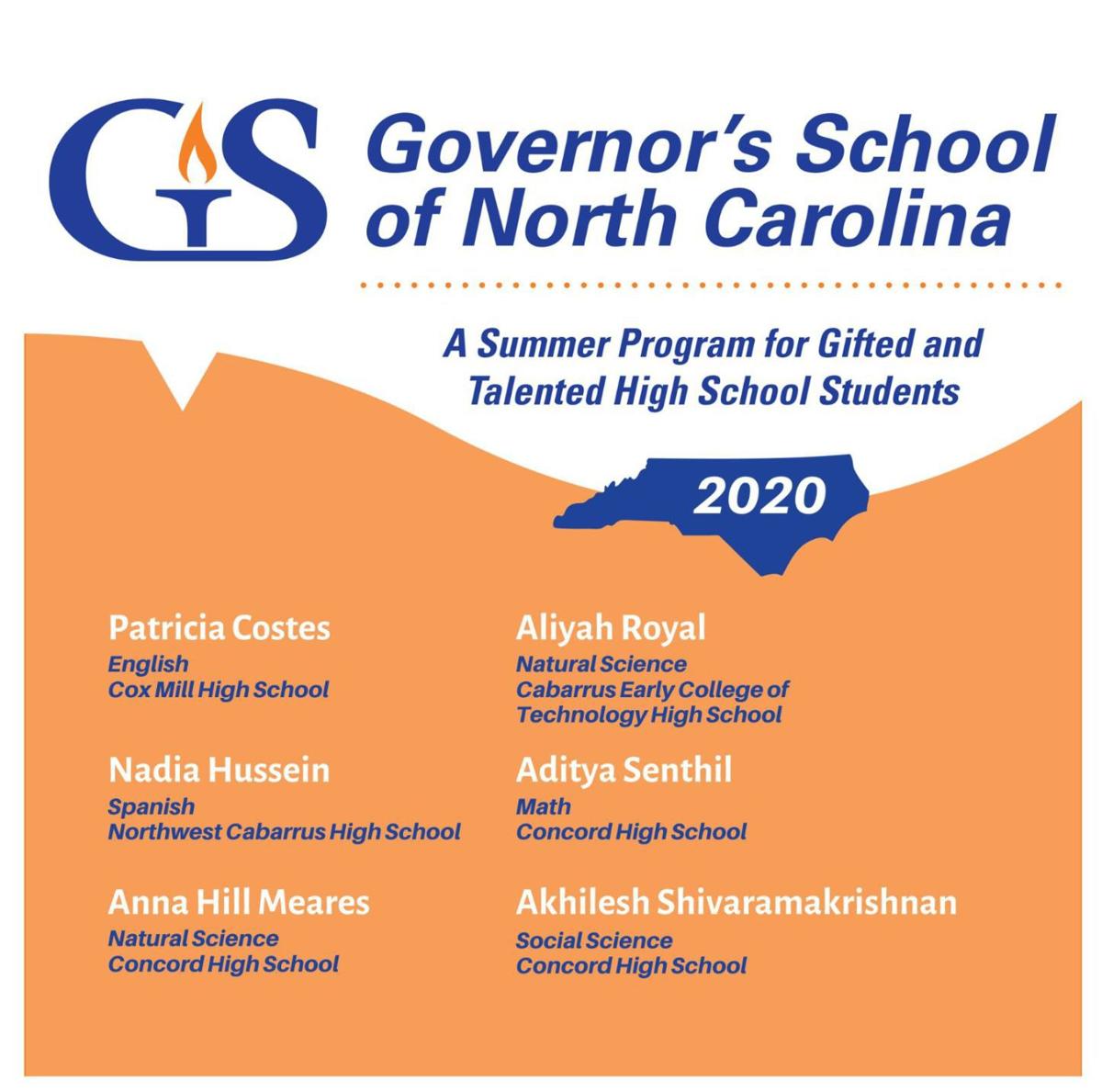 GS

Governor's School of North Carolina

A Summer Program for Gifted and Talented High School Students

2020

Patricia Costes
English
Cox Mill High School

Nadia Hussein
Spanish
Northwest Cabarrus High School

Anna Hill Meares
Natural Science
Concord High School

Aliyah Royal
Natural Science
Cabarrus Early College of Technology High School

Aditya Senthil
Math
Concord High School

Akhilesh Shivaramakrishnan
Social Science
Concord High School